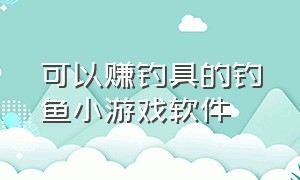 可以赚钓具的钓鱼小游戏软件